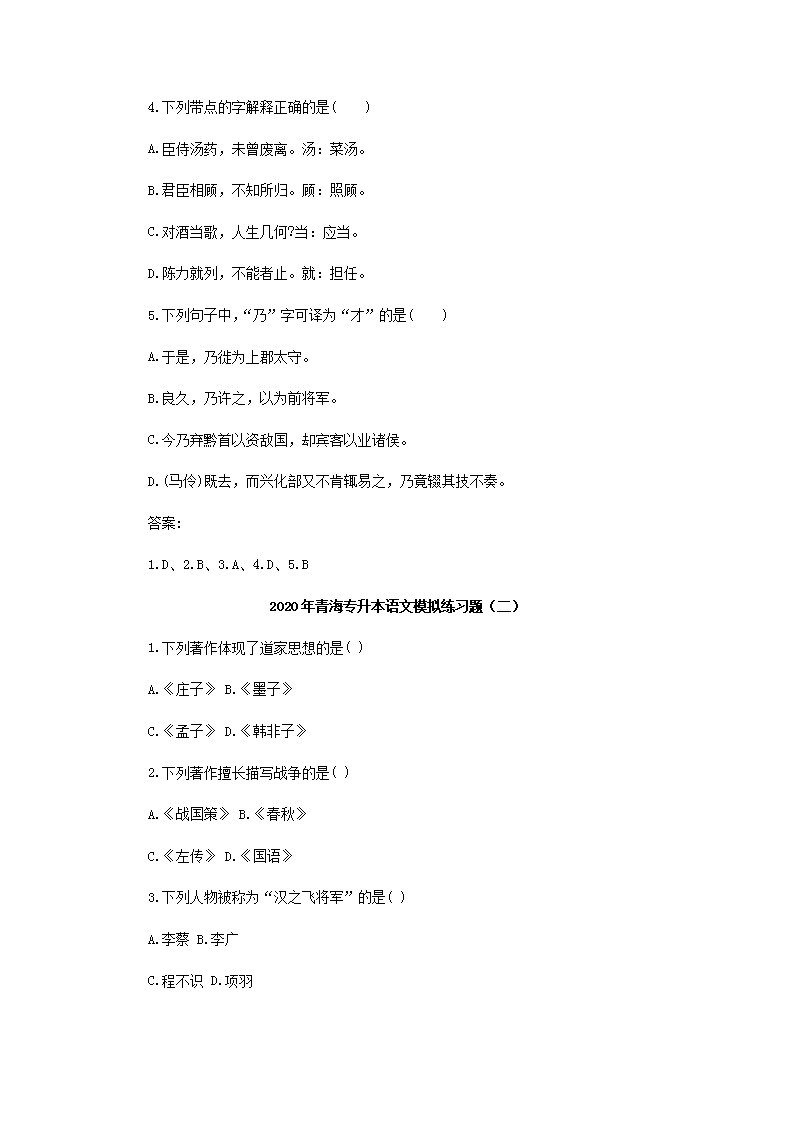 4.下列带点的字解释正确的是(　　)

A.臣侍汤药，未曾废离。汤：菜汤。

B.君臣相顾，不知所归。顾：照顾。

C.对酒当歌，人生几何?当：应当。

D.陈力就列，不能者止。就：担任。

5.下列句子中,“乃”字可译为“才”的是(　　)

A.于是，乃徙为上郡太守。

B.良久，乃许之，以为前将军。

C.今乃弃黔首以资敌国，却宾客以业诸侯。

D.(马伶)既去，而兴化部又不肯辄易之，乃竟辍其技不奏。

答案:

1.D、2.B、3.A、4.D、5.B

2020年青海专升本语文模拟练习题（二）

1.下列著作体现了道家思想的是( )

A.《庄子》 B.《墨子》

C.《孟子》 D.《韩非子》

2.下列著作擅长描写战争的是( )

A.《战国策》 B.《春秋》

C.《左传》 D.《国语》

3.下列人物被称为“汉之飞将军”的是( )

A.李蔡 B.李广

C.程不识 D.项羽